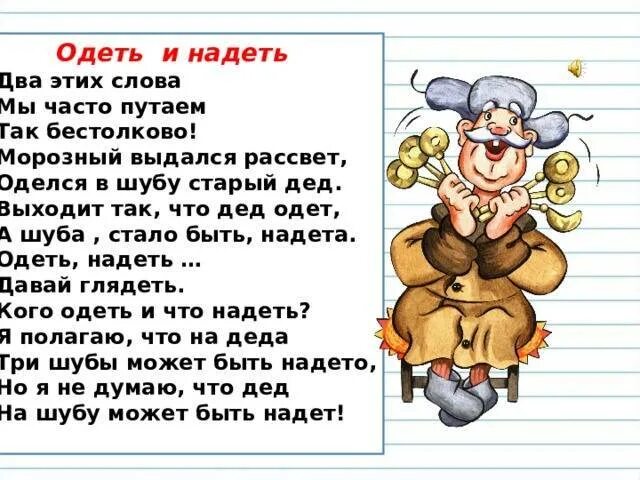 Одеть и надеть

Два этих слова
Мы часто путаем
Так бестолково!
Морозный выдался рассвет,
Оделся в шубу старый дед.
Выходит так, что дед одет,
А шуба , стало быть, надета.
Одеть, надеть …
Давай глядеть.
Кого одеть и что надеть?
Я полагаю, что на деда
Три шубы может быть надето,
Но я не думаю, что дед
На шубу может быть надет!